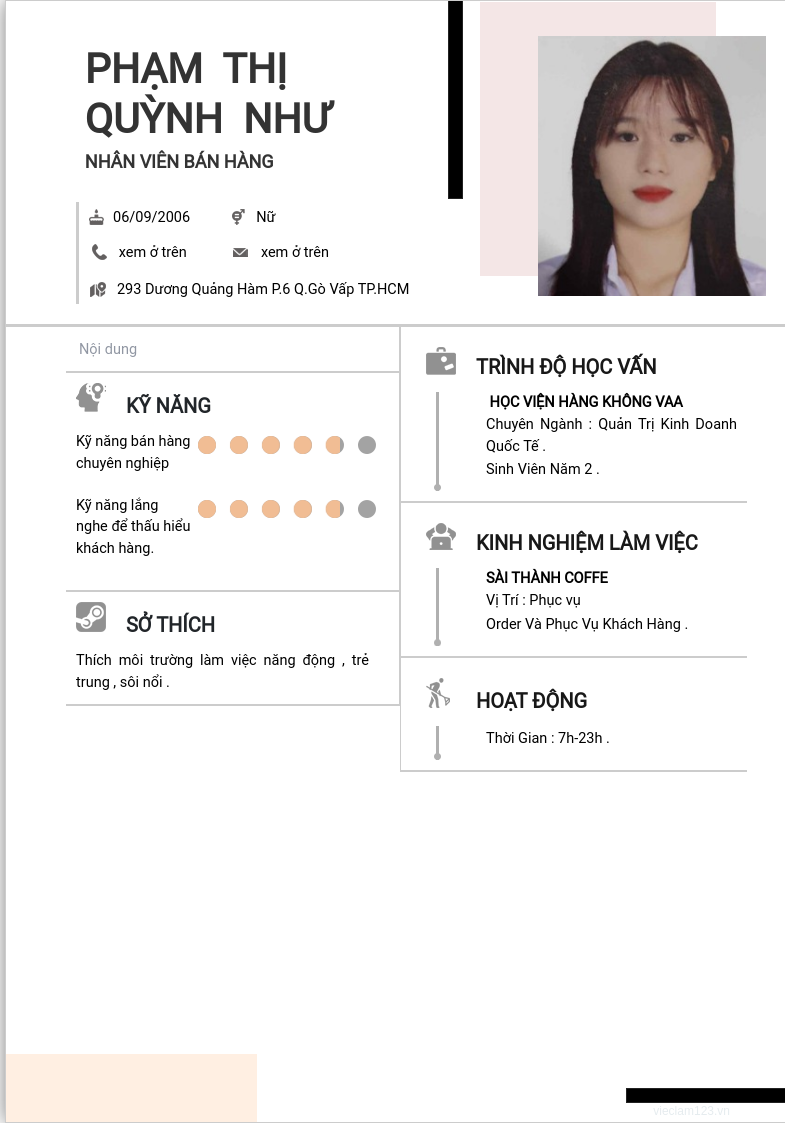 PHẠM THỊ QUỲNH NHƯ
NHÂN VIÊN BÁN HÀNG

06/09/2006
Nữ
xem ở trên
xem ở trên
293 Dương Quảng Hàm P.6 Q.Gò Vấp TP.HCM

Nội dung

KỸ NĂNG
Kỹ năng bán hàng chuyên nghiệp
Kỹ năng lắng nghe để thấu hiểu khách hàng.

SỞ THÍCH
Thích môi trường làm việc năng động , trẻ trung , sôi nổi .

TRÌNH ĐỘ HỌC VẤN
HỌC VIỆN HÀNG KHÔNG VAA
Chuyên Ngành : Quản Trị Kinh Doanh Quốc Tế .
Sinh Viên Năm 2 .

KINH NGHIỆM LÀM VIỆC
SÀI THÀNH COFFE
Vị Trí : Phục vụ
Order Và Phục Vụ Khách Hàng .

HOẠT ĐỘNG
Thời Gian : 7h-23h .

vieclam123.vn